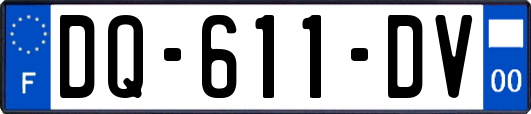 F
DQ-611-DV
00